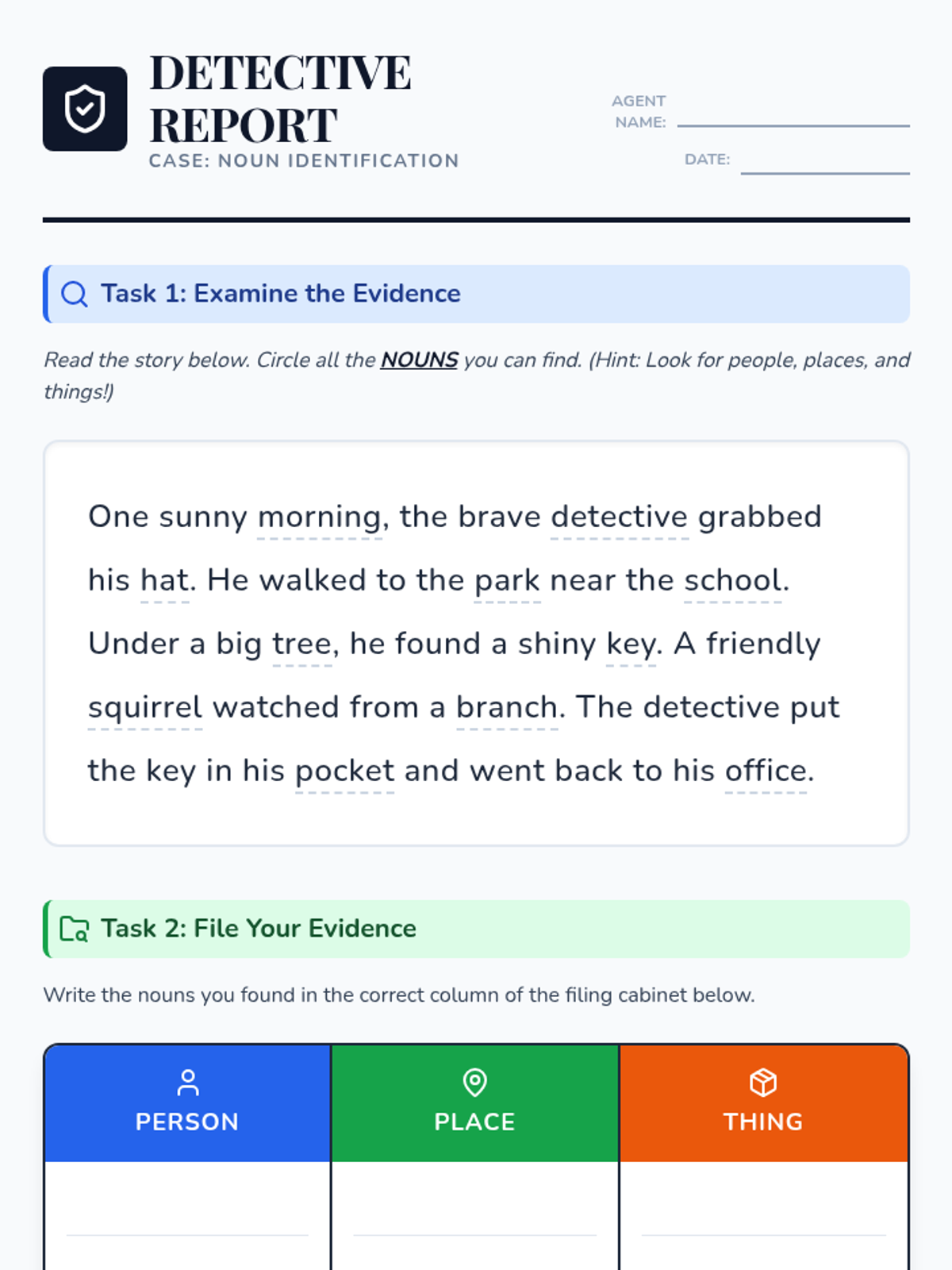 DETECTIVE REPORT
CASE: NOUN IDENTIFICATION

AGENT NAME:

DATE:

Task 1: Examine the Evidence

Read the story below. Circle all the NOUNS you can find. (Hint: Look for people, places, and things!)

One sunny morning, the brave detective grabbed his hat. He walked to the park near the school. Under a big tree, he found a shiny key. A friendly squirrel watched from a branch. The detective put the key in his pocket and went back to his office.

Task 2: File Your Evidence

Write the nouns you found in the correct column of the filing cabinet below.

| PERSON | PLACE | THING |
|---|---|---|
| | | |